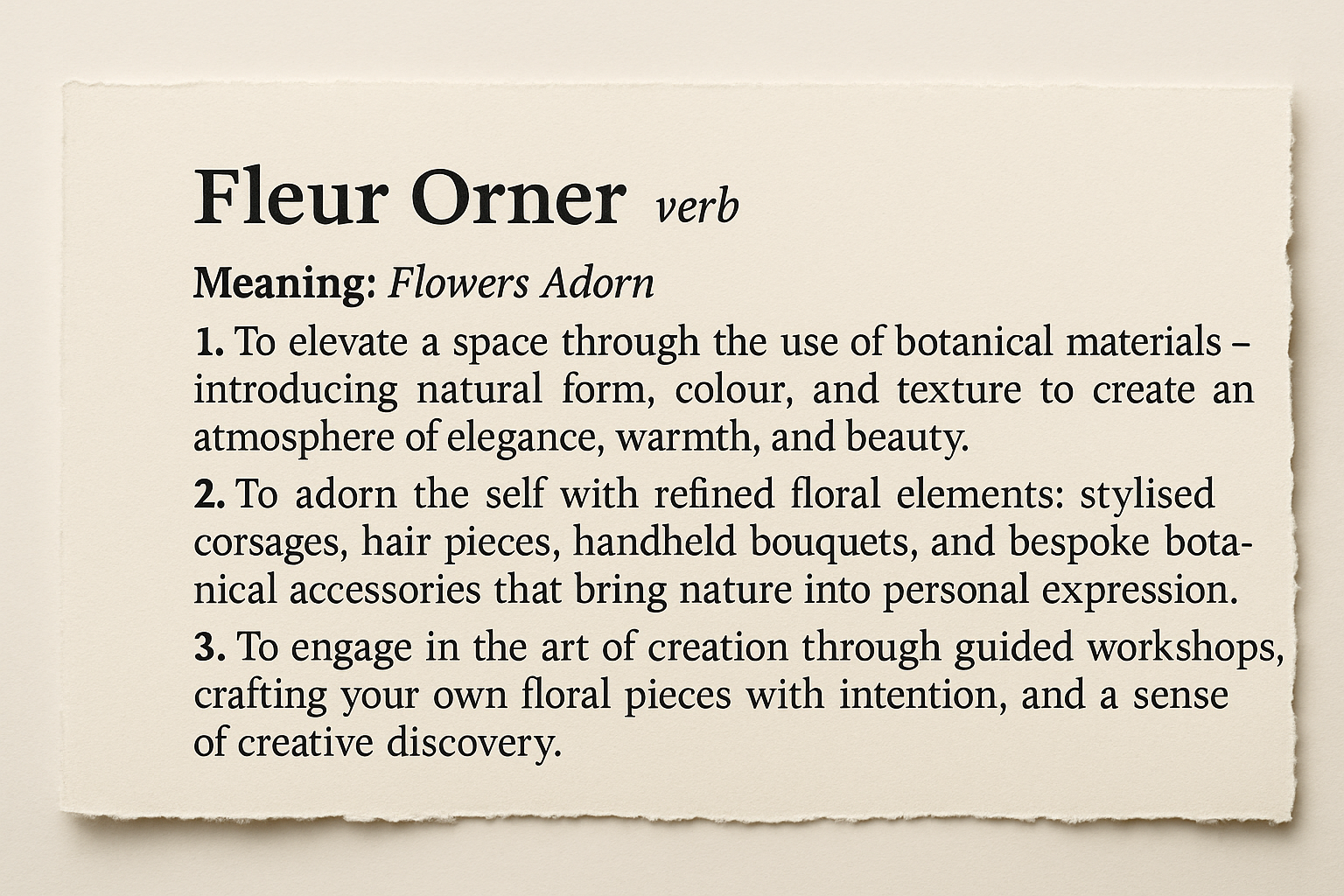 Fleur Orner verb

Meaning: Flowers Adorn

1. To elevate a space through the use of botanical materials – introducing natural form, colour, and texture to create an atmosphere of elegance, warmth, and beauty.

2. To adorn the self with refined floral elements: stylised corsages, hair pieces, handheld bouquets, and bespoke botanical accessories that bring nature into personal expression.

3. To engage in the art of creation through guided workshops, crafting your own floral pieces with intention, and a sense of creative discovery.